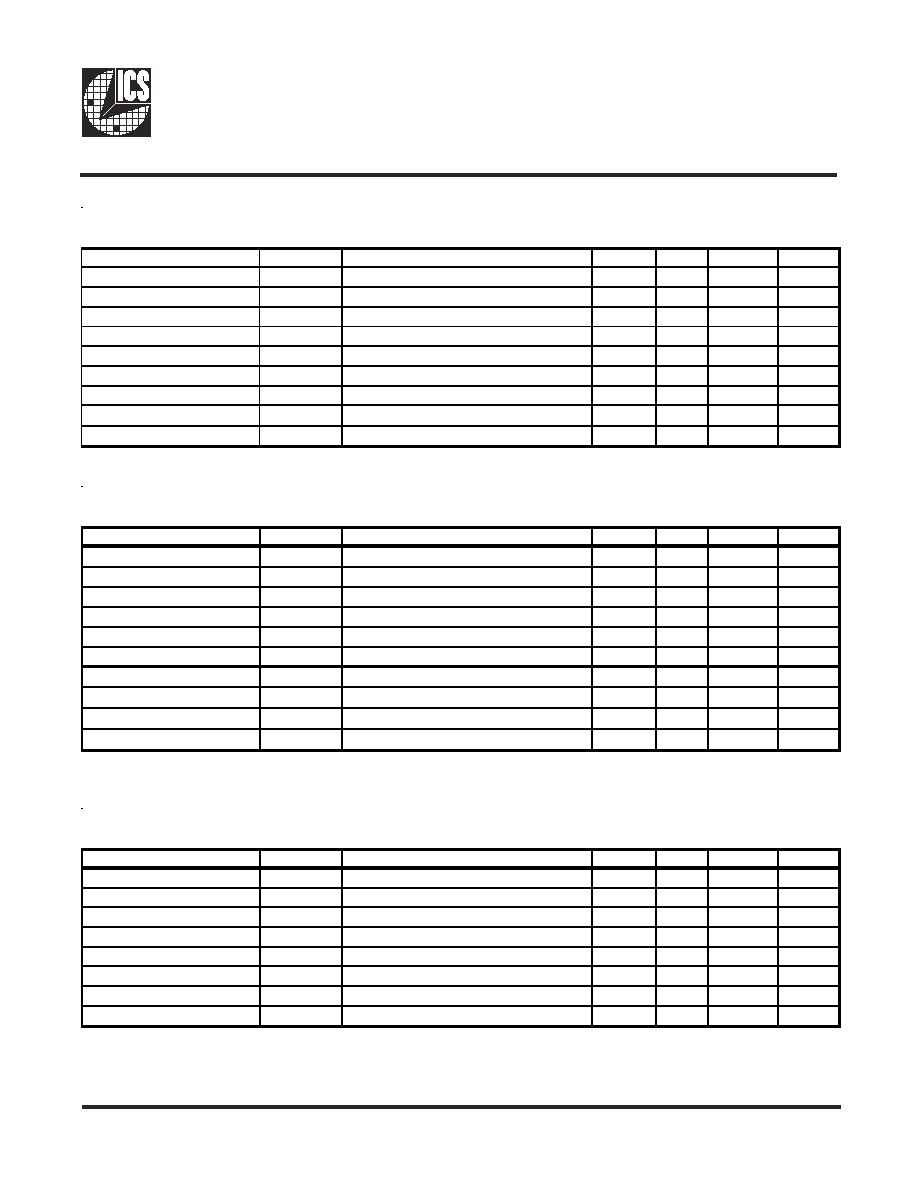 ICS